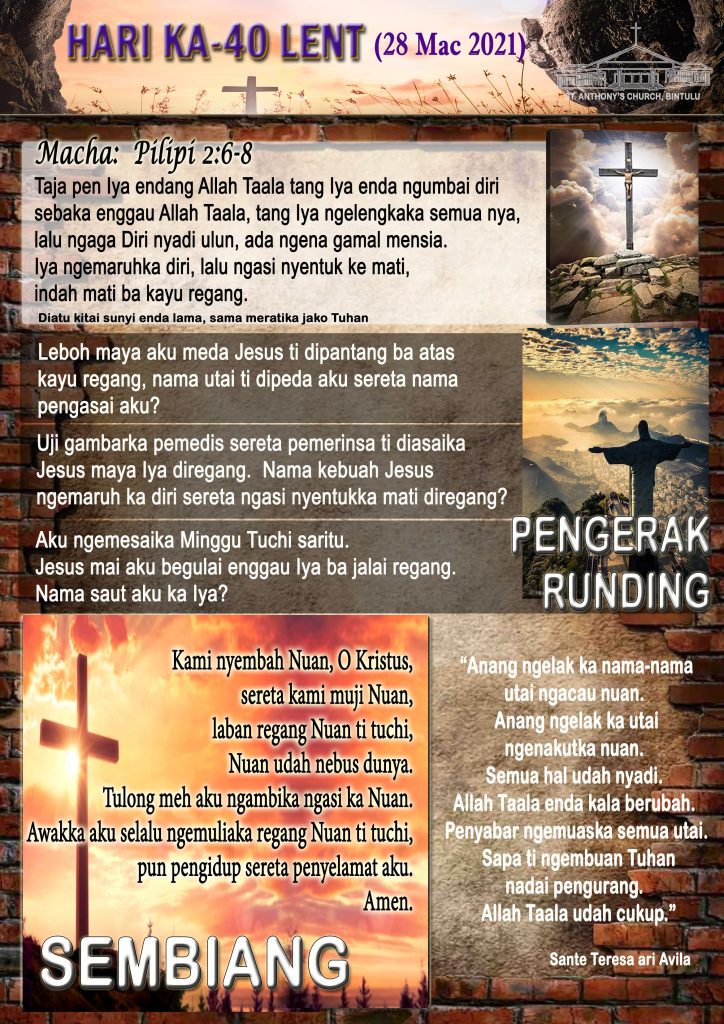 HARI KA-40 LENT (28 Mac 2021)

ST. ANTHONY'S CHURCH, BINTULU

Macha: Pilipi 2:6-8

Taja pen Iya endang Allah Taala tang Iya enda ngumbai diri sebaka enggau Allah Taala, tang Iya ngelengkaka semua nya, lalu ngaga Diri nyadi ulun, ada ngena gamal mensia.
Iya ngemaruhka diri, lalu ngasi nyentuk ke mati, indah mati ba kayu regang.

Diatu kitai sunyi enda lama, sama meratika jako Tuhan

Leboh maya aku meda Jesus ti dipantang ba atas kayu regang, nama utai ti dipeda aku sereta nama pengasai aku?

Uji gambarka pemedis sereta pemerinsa ti diasaika Jesus maya Iya diregang. Nama kebuah Jesus ngemaruh ka diri sereta ngasi nyentukka mati diregang?

Aku ngemesaika Minggu Tuchi saritu.
Jesus mai aku begulai enggau Iya ba jalai regang.
Nama saut aku ka Iya?

PENGERAK RUNDING

Kami nyembah Nuan, O Kristus,
sereta kami muji Nuan,
laban regang Nuan ti tuchi,
Nuan udah nebus dunya.
Tulong meh aku ngambika ngasi ka Nuan.
Awakka aku selalu ngemuliaka regang Nuan ti tuchi,
pun pengidup sereta penyelamat aku.
Amen.

SEMBIANG

"Anang ngelak ka nama-nama utai ngacau nuan.
Anang ngelak ka utai ngenakutka nuan.
Semua hal udah nyadi.
Allah Taala enda kala berubah.
Penyabar ngemuaska semua utai.
Sapa ti ngembuan Tuhan nadai pengurang.
Allah Taala udah cukup."

Sante Teresa ari Avila